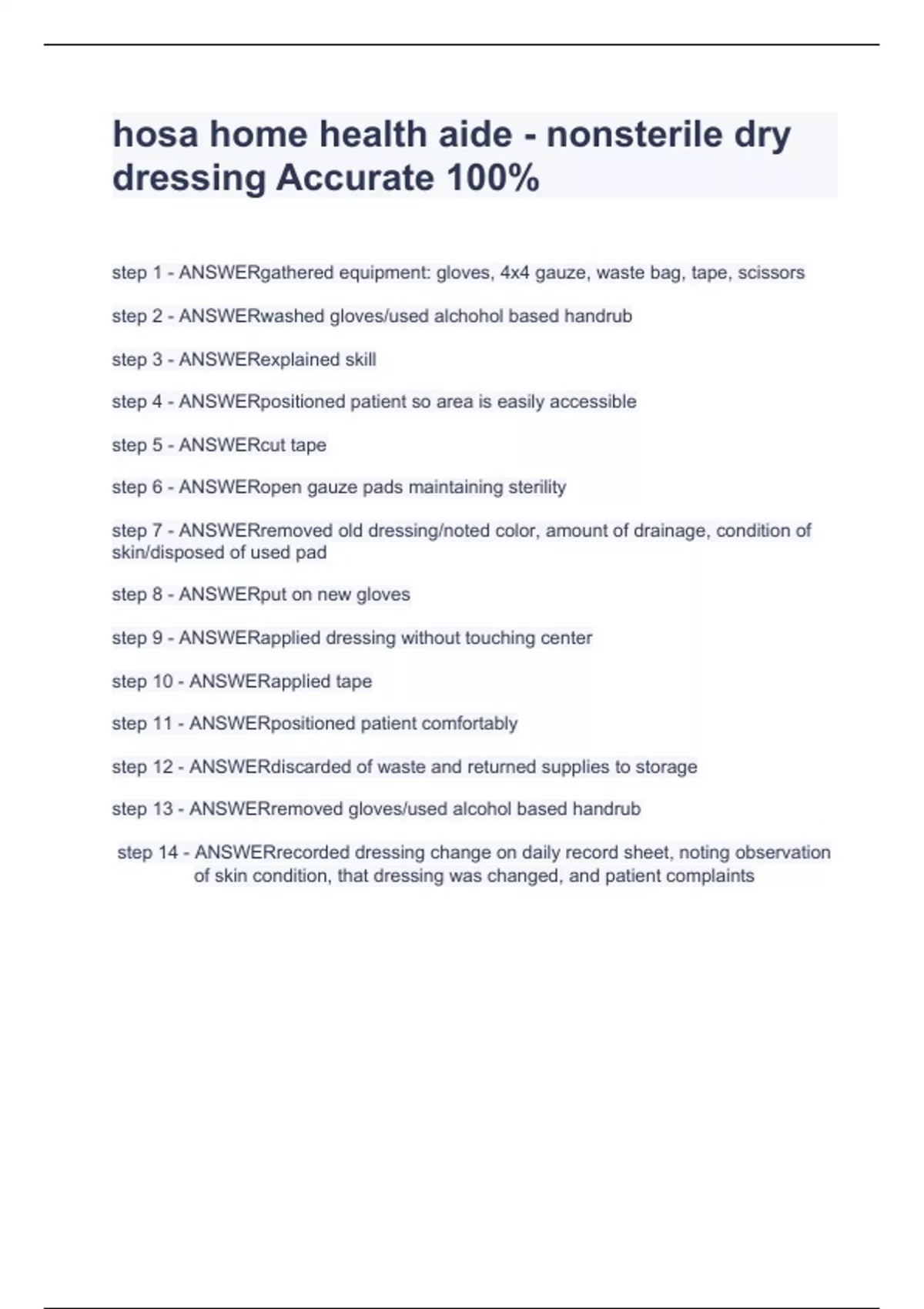 hosa home health aide - nonsterile dry dressing Accurate 100%

step 1 - ANSWERgathered equipment: gloves, 4x4 gauze, waste bag, tape, scissors

step 2 - ANSWERwashed gloves/used alchohol based handrub

step 3 - ANSWERexplained skill

step 4 - ANSWERpositioned patient so area is easily accessible

step 5 - ANSWERcut tape

step 6 - ANSWERopen gauze pads maintaining sterility

step 7 - ANSWERremoved old dressing/noted color, amount of drainage, condition of skin/disposed of used pad

step 8 - ANSWERput on new gloves

step 9 - ANSWERapplied dressing without touching center

step 10 - ANSWERapplied tape

step 11 - ANSWERpositioned patient comfortably

step 12 - ANSWERdiscarded of waste and returned supplies to storage

step 13 - ANSWERremoved gloves/used alcohol based handrub

step 14 - ANSWERrecorded dressing change on daily record sheet, noting observation of skin condition, that dressing was changed, and patient complaints